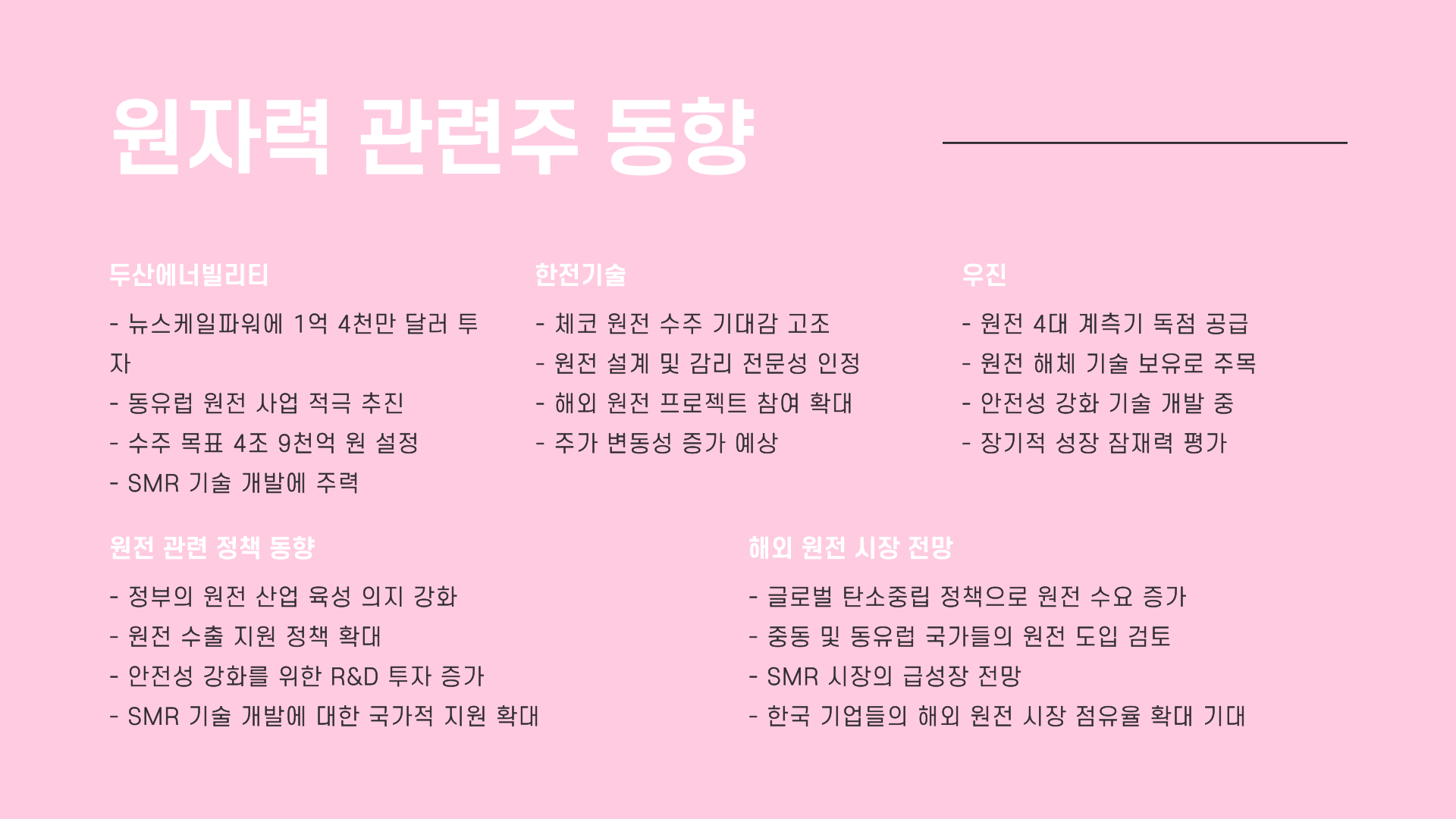 원자력 관련주 동향

두산에너빌리티

- 뉴스케일파워에 1억 4천만 달러 투자
- 동유럽 원전 사업 적극 추진
- 수주 목표 4조 9천억 원 설정
- SMR 기술 개발에 주력

한전기술

- 체코 원전 수주 기대감 고조
- 원전 설계 및 감리 전문성 인정
- 해외 원전 프로젝트 참여 확대
- 주가 변동성 증가 예상

우진

- 원전 4대 계측기 독점 공급
- 원전 해체 기술 보유로 주목
- 안전성 강화 기술 개발 중
- 장기적 성장 잠재력 평가

원전 관련 정책 동향

- 정부의 원전 산업 육성 의지 강화
- 원전 수출 지원 정책 확대
- 안전성 강화를 위한 R&D 투자 증가
- SMR 기술 개발에 대한 국가적 지원 확대

해외 원전 시장 전망

- 글로벌 탄소중립 정책으로 원전 수요 증가
- 중동 및 동유럽 국가들의 원전 도입 검토
- SMR 시장의 급성장 전망
- 한국 기업들의 해외 원전 시장 점유율 확대 기대